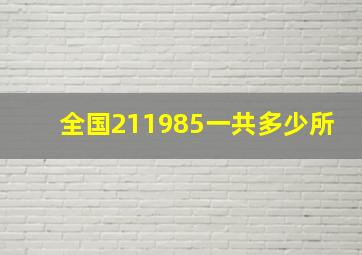 全国211985一共多少所